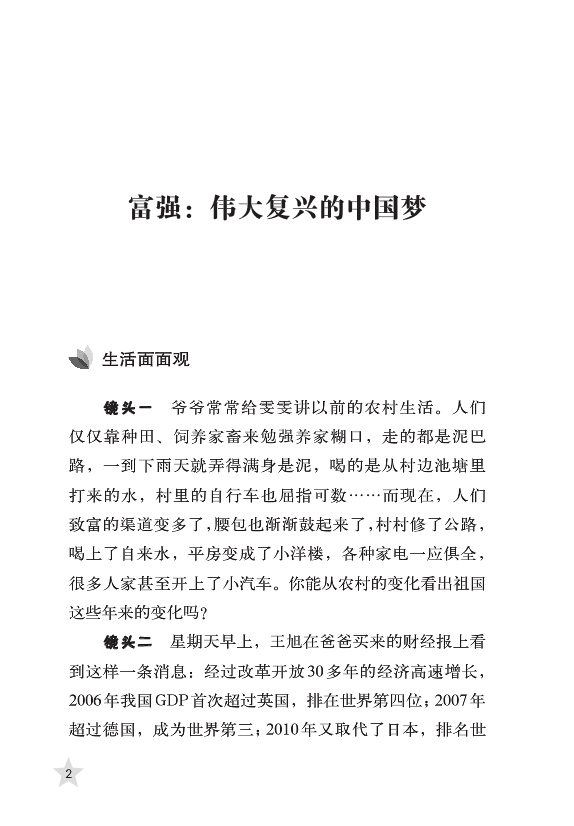 富强：伟大复兴的中国梦

生活面面观

镜头一　爷爷常常给雯雯讲以前的农村生活。人们仅仅靠种田、饲养家畜来勉强养家糊口，走的都是泥巴路，一到下雨天就弄得满身是泥，喝的是从村边池塘里打来的水，村里的自行车也屈指可数……而现在，人们致富的渠道变多了，腰包也渐渐鼓起来了，村村修了公路，喝上了自来水，平房变成了小洋楼，各种家电一应俱全，很多人家甚至开上了小汽车。你能从农村的变化看出祖国这些年来的变化吗？

镜头二　星期天早上，王旭在爸爸买来的财经报上看到这样一条消息：经过改革开放30多年的经济高速增长，2006年我国GDP首次超过英国，排在世界第四位；2007年超过德国，成为世界第三；2010年又取代了日本，排名世

2